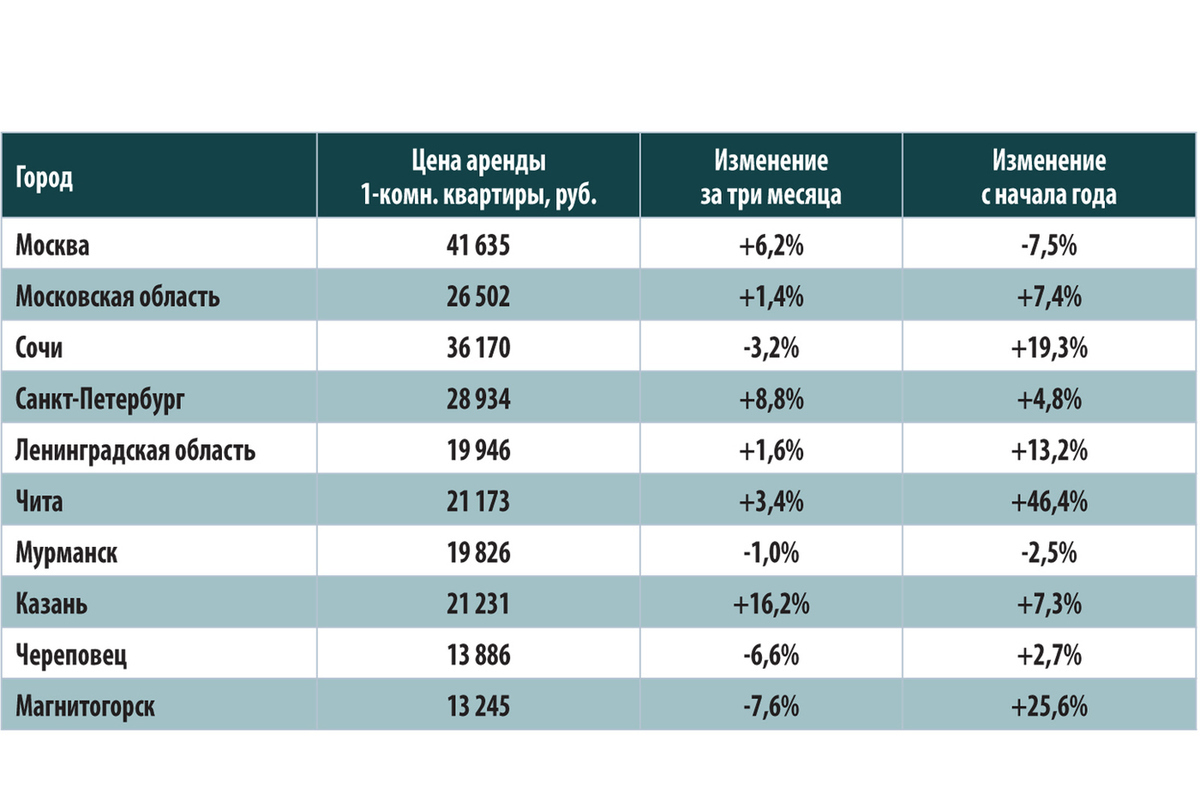 | Город | Цена аренды 1-комн. квартиры, руб. | Изменение за три месяца | Изменение с начала года |
|---|---|---|---|
| Москва | 41 635 | +6,2% | -7,5% |
| Московская область | 26 502 | +1,4% | +7,4% |
| Сочи | 36 170 | -3,2% | +19,3% |
| Санкт-Петербург | 28 934 | +8,8% | +4,8% |
| Ленинградская область | 19 946 | +1,6% | +13,2% |
| Чита | 21 173 | +3,4% | +46,4% |
| Мурманск | 19 826 | -1,0% | -2,5% |
| Казань | 21 231 | +16,2% | +7,3% |
| Череповец | 13 886 | -6,6% | +2,7% |
| Магнитогорск | 13 245 | -7,6% | +25,6% |